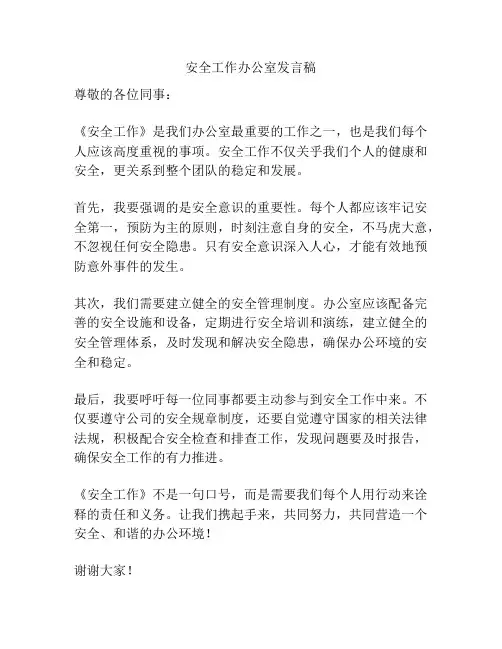 安全工作办公室发言稿

尊敬的各位同事：

《安全工作》是我们办公室最重要的工作之一，也是我们每个人应该高度重视的事项。安全工作不仅关乎我们个人的健康和安全，更关系到整个团队的稳定和发展。

首先，我要强调的是安全意识的重要性。每个人都应该牢记安全第一，预防为主的原则，时刻注意自身的安全，不马虎大意，不忽视任何安全隐患。只有安全意识深入人心，才能有效地预防意外事件的发生。

其次，我们需要建立健全的安全管理制度。办公室应该配备完善的安全设施和设备，定期进行安全培训和演练，建立健全的安全管理体系，及时发现和解决安全隐患，确保办公环境的安全和稳定。

最后，我要呼吁每一位同事都要主动参与到安全工作中来。不仅要遵守公司的安全规章制度，还要自觉遵守国家的相关法律法规，积极配合安全检查和排查工作，发现问题要及时报告，确保安全工作的有力推进。

《安全工作》不是一句口号，而是需要我们每个人用行动来诠释的责任和义务。让我们携起手来，共同努力，共同营造一个安全、和谐的办公环境！

谢谢大家！